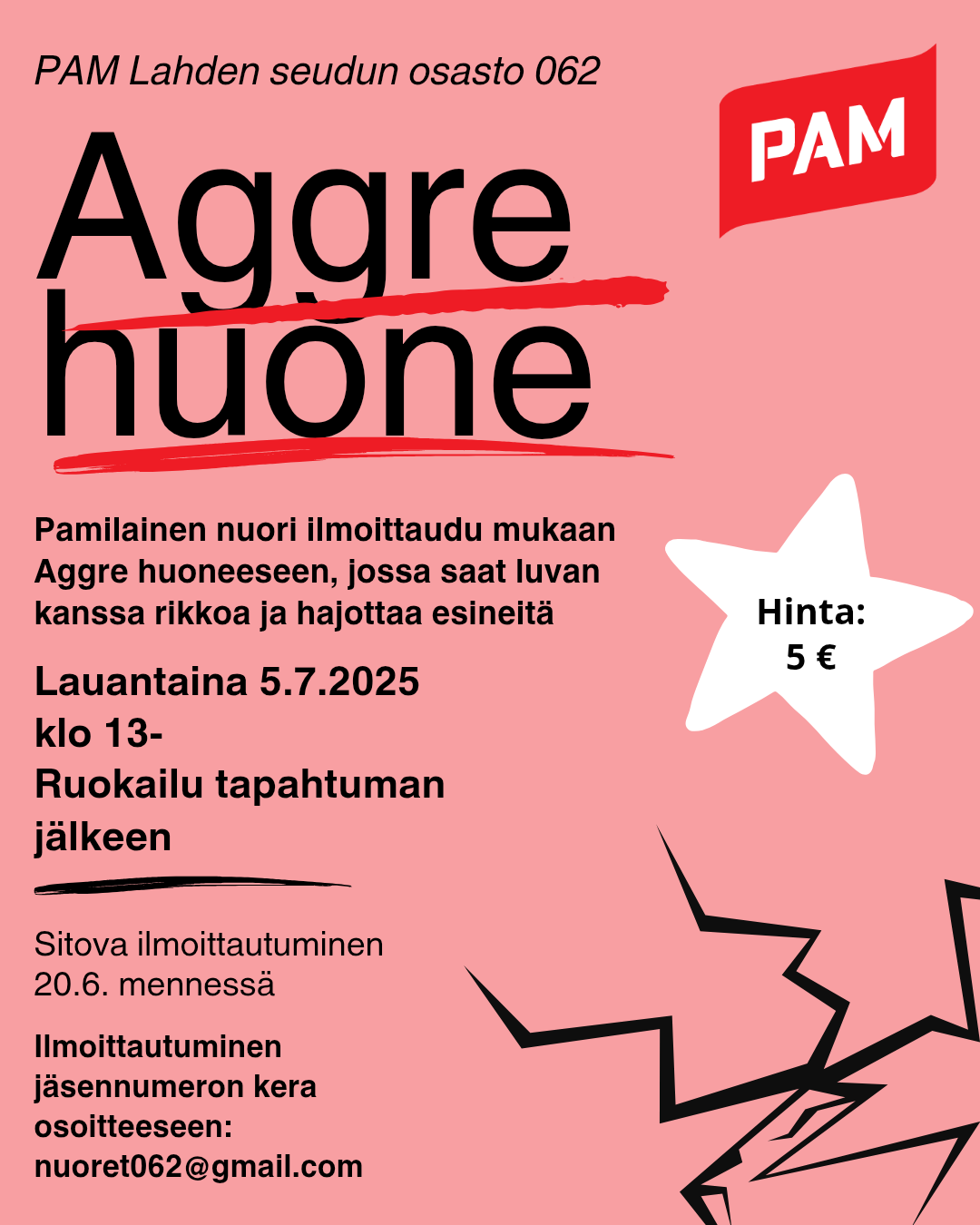 PAM Lahden seudun osasto 062

PAM

Aggre huone

Pamilainen nuori ilmoittaudu mukaan Aggre huoneeseen, jossa saat luvan kanssa rikkoa ja hajottaa esineitä

Hinta: 5 €

Lauantaina 5.7.2025
klo 13-
Ruokailu tapahtuman jälkeen

Sitova ilmoittautuminen 20.6. mennessä

Ilmoittautuminen jäsennumeron kera osoitteeseen: nuoret062@gmail.com